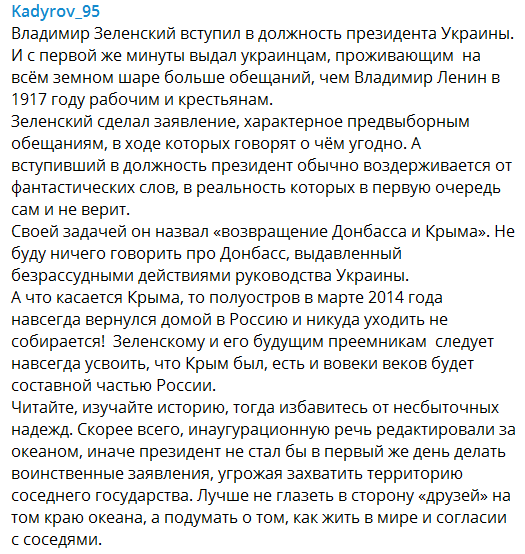 Kadyrov_95
Владимир Зеленский вступил в должность президента Украины. И с первой же минуты выдал украинцам, проживающим на всём земном шаре больше обещаний, чем Владимир Ленин в 1917 году рабочим и крестьянам.
Зеленский сделал заявление, характерное предвыборным обещаниям, в ходе которых говорят о чём угодно. А вступивший в должность президент обычно воздерживается от фантастических слов, в реальность которых в первую очередь сам и не верит.
Своей задачей он назвал «возвращение Донбасса и Крыма». Не буду ничего говорить про Донбасс, выдавленный безрассудными действиями руководства Украины.
А что касается Крыма, то полуостров в марте 2014 года навсегда вернулся домой в Россию и никуда уходить не собирается! Зеленскому и его будущим преемникам следует навсегда усвоить, что Крым был, есть и вовеки веков будет составной частью России.
Читайте, изучайте историю, тогда избавитесь от несбыточных надежд. Скорее всего, инаугурационную речь редактировали за океаном, иначе президент не стал бы в первый же день делать воинственные заявления, угрожая захватить территорию соседнего государства. Лучше не глазеть в сторону «друзей» на том краю океана, а подумать о том, как жить в мире и согласии с соседями.